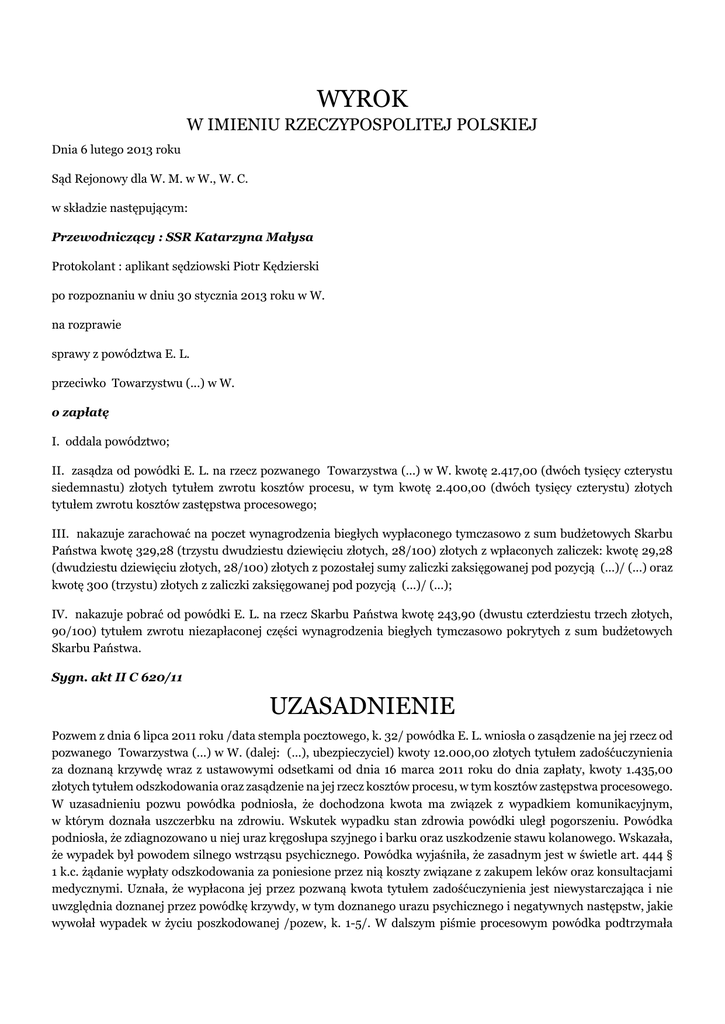 WYROK
W IMIENIU RZECZYPOSPOLITEJ POLSKIEJ

Dnia 6 lutego 2013 roku

Sąd Rejonowy dla W. M. w W., W. C.

w składzie następującym:

Przewodniczący : SSR Katarzyna Małysa

Protokolant : aplikant sędziowski Piotr Kędzierski

po rozpoznaniu w dniu 30 stycznia 2013 roku w W.

na rozprawie

sprawy z powództwa E. L.

przeciwko Towarzystwu (...) w W.

o zapłatę

I. oddala powództwo;

II. zasądza od powódki E. L. na rzecz pozwanego Towarzystwa (...) w W. kwotę 2.417,00 (dwóch tysięcy czterystu siedemnastu) złotych tytułem zwrotu kosztów procesu, w tym kwotę 2.400,00 (dwóch tysięcy czterystu) złotych tytułem zwrotu kosztów zastępstwa procesowego;

III. nakazuje zarachować na poczet wynagrodzenia biegłych wypłaconego tymczasowo z sum budżetowych Skarbu Państwa kwotę 329,28 (trzystu dwudziestu dziewięciu złotych, 28/100) złotych z wpłaconych zaliczek: kwotę 29,28 (dwudziestu dziewięciu złotych, 28/100) złotych z pozostałej sumy zaliczki zaksięgowanej pod pozycją (...)/ (...) oraz kwotę 300 (trzystu) złotych z zaliczki zaksięgowanej pod pozycją (...)/ (...);

IV. nakazuje pobrać od powódki E. L. na rzecz Skarbu Państwa kwotę 243,90 (dwustu czterdziestu trzech złotych, 90/100) tytułem zwrotu niezapłaconej części wynagrodzenia biegłych tymczasowo pokrytych z sum budżetowych Skarbu Państwa.

Sygn. akt II C 620/11

UZASADNIENIE

Pozwem z dnia 6 lipca 2011 roku /data stempla pocztowego, k. 32/ powódka E. L. wniosła o zasądzenie na jej rzecz od pozwanego Towarzystwa (...) w W. (dalej: (...), ubezpieczyciel) kwoty 12.000,00 złotych tytułem zadośćuczynienia za doznaną krzywdę wraz z ustawowymi odsetkami od dnia 16 marca 2011 roku do dnia zapłaty, kwoty 1.435,00 złotych tytułem odszkodowania oraz zasądzenie na jej rzecz kosztów procesu, w tym kosztów zastępstwa procesowego. W uzasadnieniu pozwu powódka podniosła, że dochodzona kwota ma związek z wypadkiem komunikacyjnym, w którym doznała uszczerbku na zdrowiu. Wskutek wypadku stan zdrowia powódki uległ pogorszeniu. Powódka podniosła, że zdiagnozowano u niej uraz kręgosłupa szyjnego i barku oraz uszkodzenie stawu kolanowego. Wskazała, że wypadek był powodem silnego wstrząsu psychicznego. Powódka wyjaśniła, że zasadnym jest w świetle art. 444 § 1 k.c. żądanie wypłaty odszkodowania za poniesione przez nią koszty związane z zakupem leków oraz konsultacjami medycznymi. Uznała, że wypłacona jej przez pozwaną kwota tytułem zadośćuczynienia jest niewystarczająca i nie uwzględnia doznanej przez powódkę krzywdy, w tym doznanego urazu psychicznego i negatywnych następstw, jakie wywołał wypadek w życiu poszkodowanej /pozew, k. 1-5/. W dalszym piśmie procesowym powódka podtrzymała